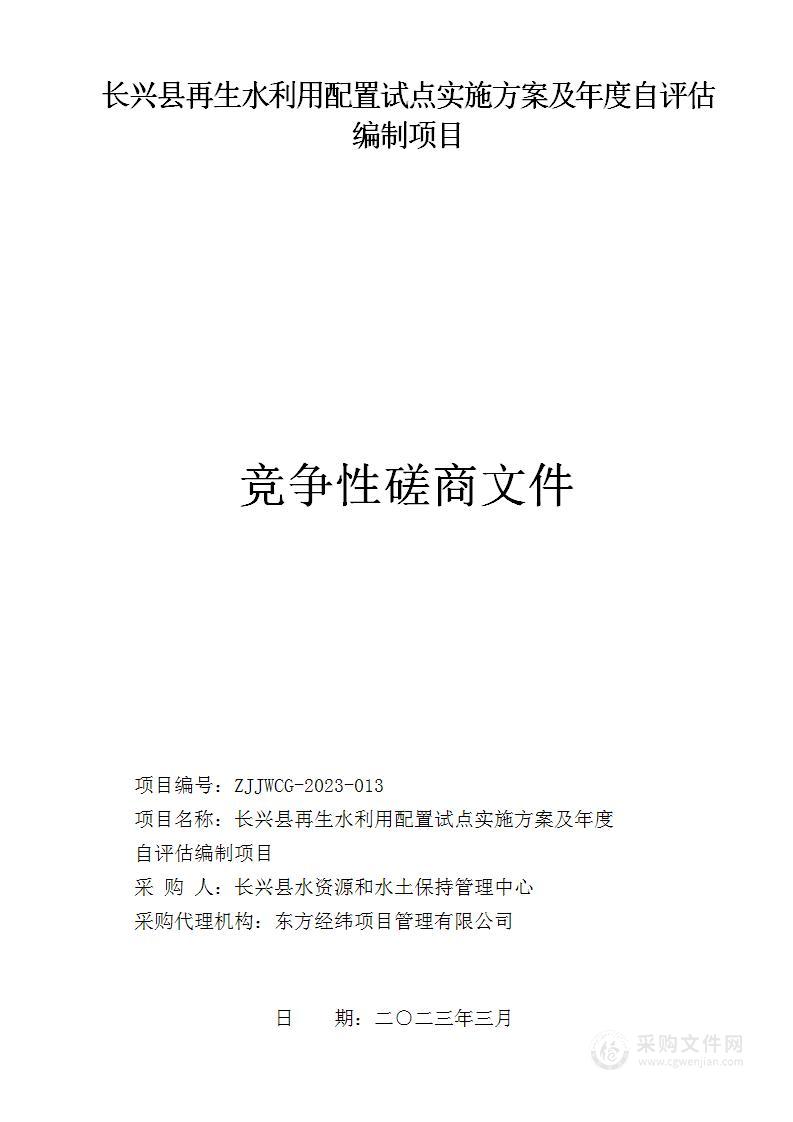 长兴县再生水利用配置试点实施方案及年度自评估编制项目

竞争性磋商文件

项目编号：ZJJWCG-2023-013
项目名称：长兴县再生水利用配置试点实施方案及年度自评估编制项目
采 购 人：长兴县水资源和水土保持管理中心
采购代理机构：东方经纬项目管理有限公司

日 期：二〇二三年三月

采购文件网
www.cgwenjian.com